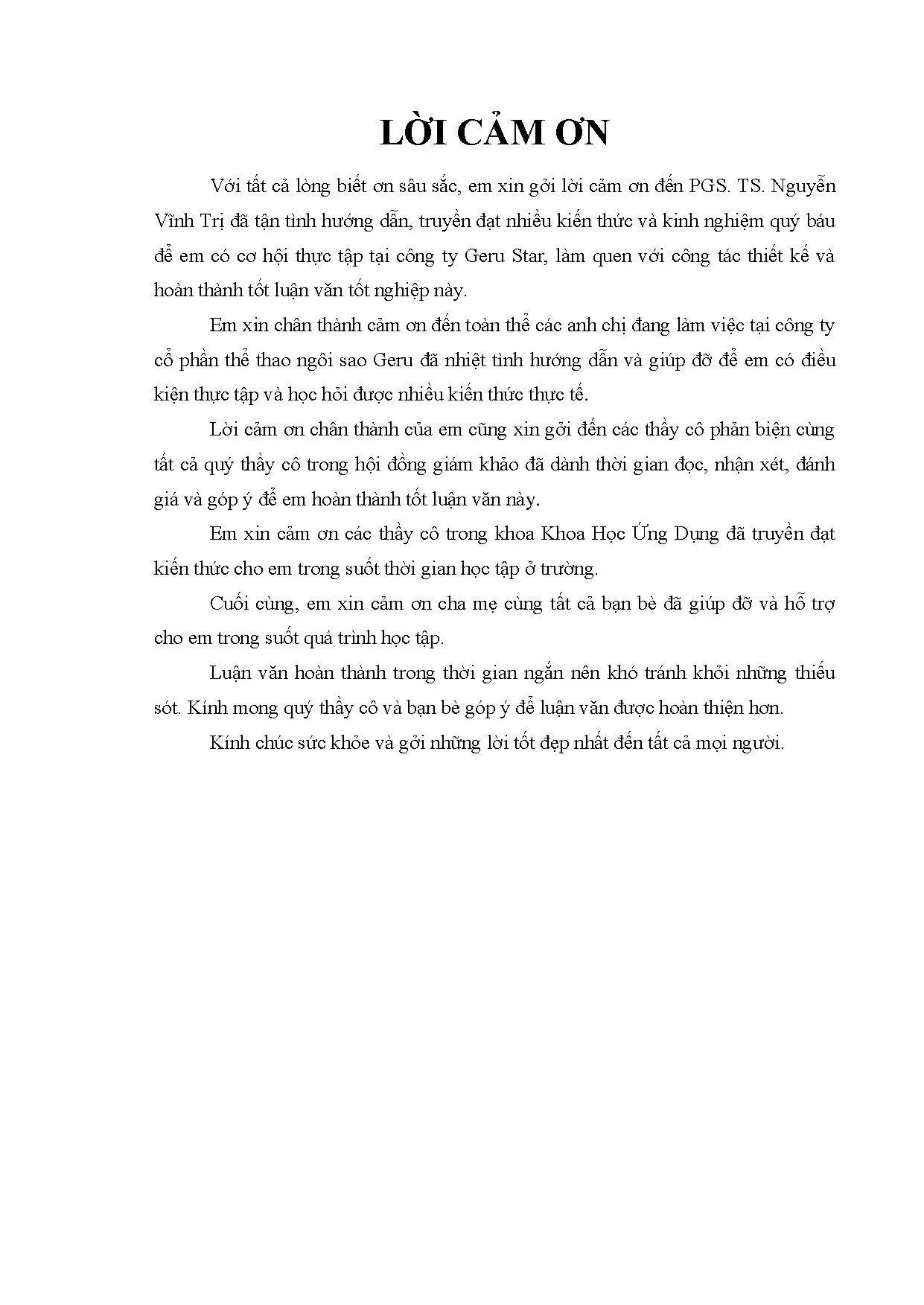 LỜI CẢM ƠN

Với tất cả lòng biết ơn sâu sắc, em xin gởi lời cảm ơn đến PGS. TS. Nguyễn Vĩnh Trị đã tận tình hướng dẫn, truyền đạt nhiều kiến thức và kinh nghiệm quý báu để em có cơ hội thực tập tại công ty Geru Star, làm quen với công tác thiết kế và hoàn thành tốt luận văn tốt nghiệp này.

Em xin chân thành cảm ơn đến toàn thể các anh chị đang làm việc tại công ty cổ phần thể thao ngôi sao Geru đã nhiệt tình hướng dẫn và giúp đỡ để em có điều kiện thực tập và học hỏi được nhiều kiến thức thực tế.

Lời cảm ơn chân thành của em cũng xin gởi đến các thầy cô phản biện cùng tất cả quý thầy cô trong hội đồng giám khảo đã dành thời gian đọc, nhận xét, đánh giá và góp ý để em hoàn thành tốt luận văn này.

Em xin cảm ơn các thầy cô trong khoa Khoa Học Ứng Dụng đã truyền đạt kiến thức cho em trong suốt thời gian học tập ở trường.

Cuối cùng, em xin cảm ơn cha mẹ cùng tất cả bạn bè đã giúp đỡ và hỗ trợ cho em trong suốt quá trình học tập.

Luận văn hoàn thành trong thời gian ngắn nên khó tránh khỏi những thiếu sót. Kính mong quý thầy cô và bạn bè góp ý để luận văn được hoàn thiện hơn.

Kính chúc sức khỏe và gởi những lời tốt đẹp nhất đến tất cả mọi người.